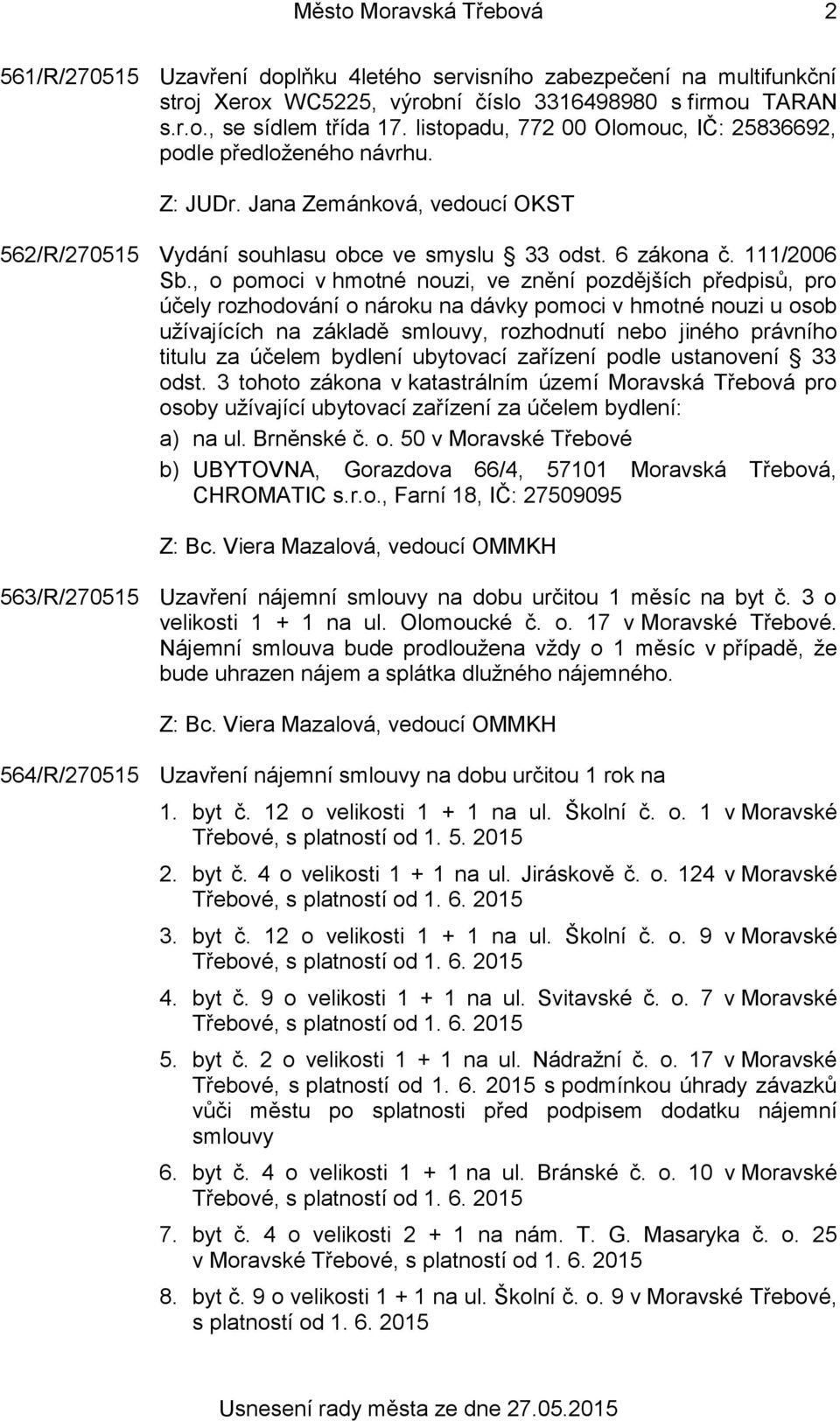 Město Moravská Třebová 2

561/R/270515 Uzavření doplňku 4letého servisního zabezpečení na multifunkční stroj Xerox WC5225, výrobní číslo 3316498980 s firmou TARAN s.r.o., se sídlem třída 17. listopadu, 772 00 Olomouc, IČ: 25836692, podle předloženého návrhu.

Z: JUDr. Jana Zemánková, vedoucí OKST

562/R/270515 Vydání souhlasu obce ve smyslu § 33 odst. 6 zákona č. 111/2006 Sb., o pomoci v hmotné nouzi, ve znění pozdějších předpisů, pro účely rozhodování o nároku na dávky pomoci v hmotné nouzi u osob užívajících na základě smlouvy, rozhodnutí nebo jiného právního titulu za účelem bydlení ubytovací zařízení podle ustanovení § 33 odst. 3 tohoto zákona v katastrálním území Moravská Třebová pro osoby užívající ubytovací zařízení za účelem bydlení:

a) na ul. Brněnské č. o. 50 v Moravské Třebové

b) UBYTOVNA, Gorazdova 66/4, 57101 Moravská Třebová, CHROMATIC s.r.o., Farní 18, IČ: 27509095

Z: Bc. Viera Mazalová, vedoucí OMMKH

563/R/270515 Uzavření nájemní smlouvy na dobu určitou 1 měsíc na byt č. 3 o velikosti 1 + 1 na ul. Olomoucké č. o. 17 v Moravské Třebové. Nájemní smlouva bude prodloužena vždy o 1 měsíc v případě, že bude uhrazen nájem a splátka dlužného nájemného.

Z: Bc. Viera Mazalová, vedoucí OMMKH

564/R/270515 Uzavření nájemní smlouvy na dobu určitou 1 rok na

1. byt č. 12 o velikosti 1 + 1 na ul. Školní č. o. 1 v Moravské Třebové, s platností od 1. 5. 2015

2. byt č. 4 o velikosti 1 + 1 na ul. Jiráskově č. o. 124 v Moravské Třebové, s platností od 1. 6. 2015

3. byt č. 12 o velikosti 1 + 1 na ul. Školní č. o. 9 v Moravské Třebové, s platností od 1. 6. 2015

4. byt č. 9 o velikosti 1 + 1 na ul. Svitavské č. o. 7 v Moravské Třebové, s platností od 1. 6. 2015

5. byt č. 2 o velikosti 1 + 1 na ul. Nádražní č. o. 17 v Moravské Třebové, s platností od 1. 6. 2015 s podmínkou úhrady závazků vůči městu po splatnosti před podpisem dodatku nájemní smlouvy

6. byt č. 4 o velikosti 1 + 1 na ul. Bránské č. o. 10 v Moravské Třebové, s platností od 1. 6. 2015

7. byt č. 4 o velikosti 2 + 1 na nám. T. G. Masaryka č. o. 25 v Moravské Třebové, s platností od 1. 6. 2015

8. byt č. 9 o velikosti 1 + 1 na ul. Školní č. o. 9 v Moravské Třebové, s platností od 1. 6. 2015

Usnesení rady města ze dne 27.05.2015